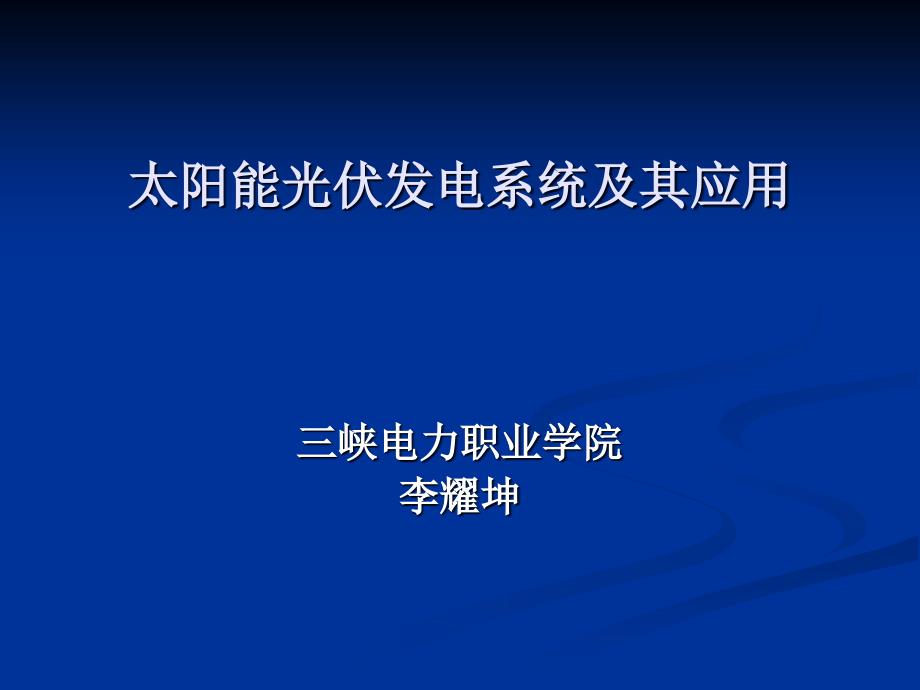 太阳能光伏发电系统及其应用

三峡电力职业学院
李耀坤